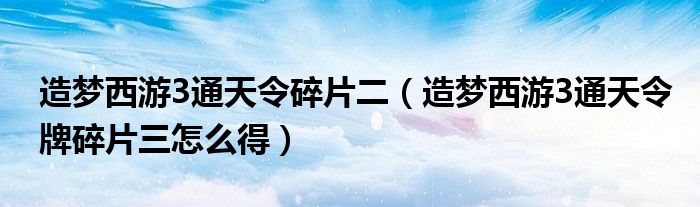 造梦西游3通天令碎片二（造梦西游3通天令牌碎片三怎么得）